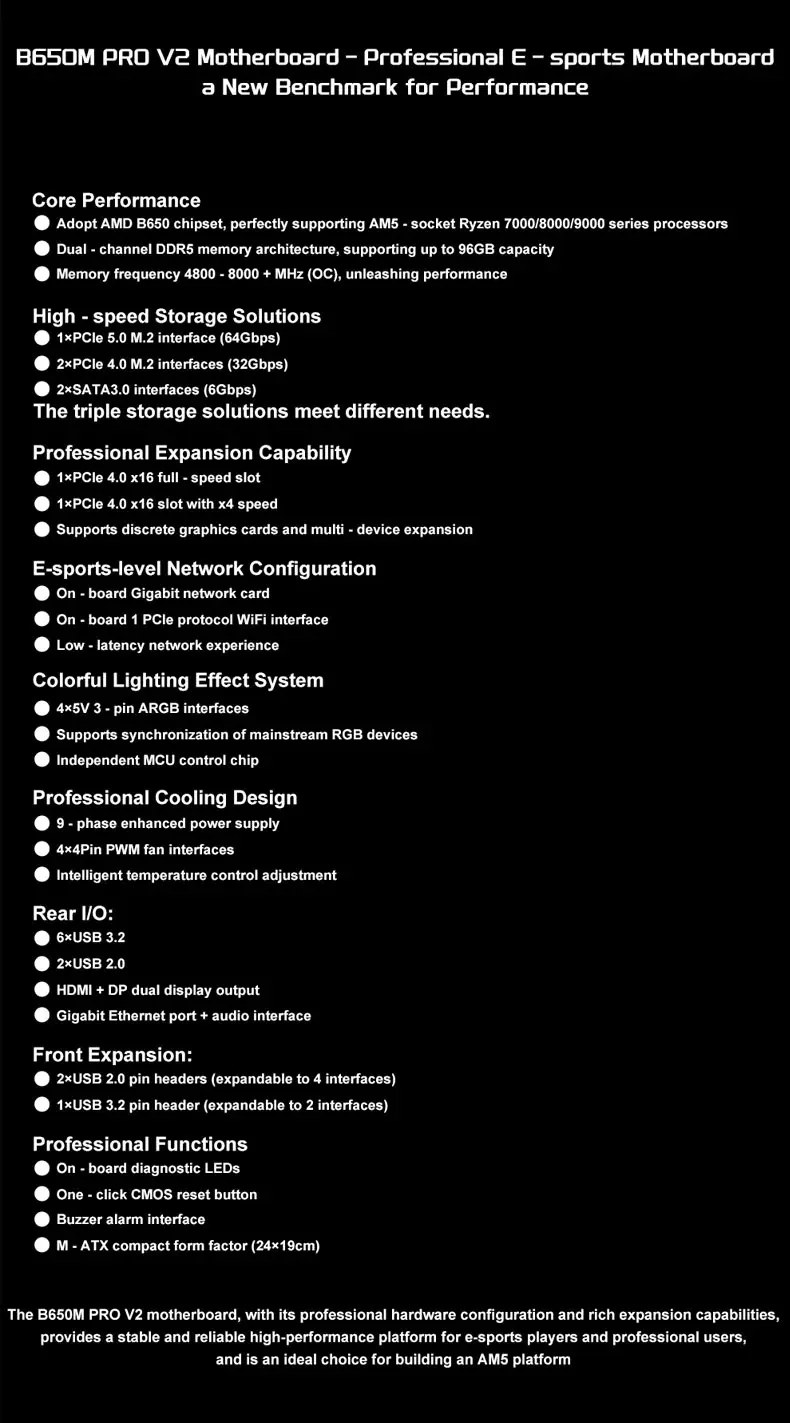 B650M PRO V2 Motherboard - Professional E - sports Motherboard
a New Benchmark for Performance

Core Performance
● Adopt AMD B650 chipset, perfectly supporting AM5 - socket Ryzen 7000/8000/9000 series processors
● Dual - channel DDR5 memory architecture, supporting up to 96GB capacity
● Memory frequency 4800 - 8000 + MHz (OC), unleashing performance

High - speed Storage Solutions
● 1×PCIe 5.0 M.2 interface (64Gbps)
● 2×PCIe 4.0 M.2 interfaces (32Gbps)
● 2×SATA3.0 interfaces (6Gbps)
The triple storage solutions meet different needs.

Professional Expansion Capability
● 1×PCIe 4.0 x16 full - speed slot
● 1×PCIe 4.0 x16 slot with x4 speed
● Supports discrete graphics cards and multi - device expansion

E-sports-level Network Configuration
● On - board Gigabit network card
● On - board 1 PCIe protocol WiFi interface
● Low - latency network experience

Colorful Lighting Effect System
● 4×5V 3 - pin ARGB interfaces
● Supports synchronization of mainstream RGB devices
● Independent MCU control chip

Professional Cooling Design
● 9 - phase enhanced power supply
● 4×4Pin PWM fan interfaces
● Intelligent temperature control adjustment

Rear I/O:
● 6×USB 3.2
● 2×USB 2.0
● HDMI + DP dual display output
● Gigabit Ethernet port + audio interface

Front Expansion:
● 2×USB 2.0 pin headers (expandable to 4 interfaces)
● 1×USB 3.2 pin header (expandable to 2 interfaces)

Professional Functions
● On - board diagnostic LEDs
● One - click CMOS reset button
● Buzzer alarm interface
● M - ATX compact form factor (24×19cm)

The B650M PRO V2 motherboard, with its professional hardware configuration and rich expansion capabilities, provides a stable and reliable high-performance platform for e-sports players and professional users, and is an ideal choice for building an AM5 platform